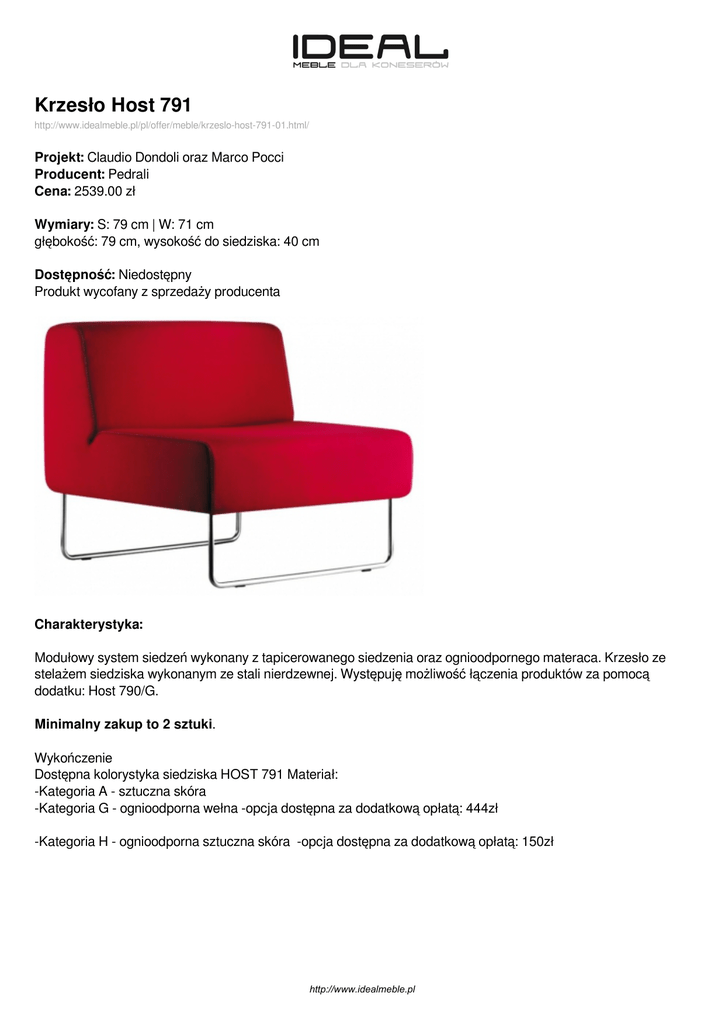 IDEAL
MEBLE DLA KONESERÓW

Krzesło Host 791
http://www.idealmeble.pl/pl/offer/meble/krzeslo-host-791-01.html/

Projekt: Claudio Dondoli oraz Marco Pocci
Producent: Pedrali
Cena: 2539.00 zł

Wymiary: S: 79 cm | W: 71 cm
głębokość: 79 cm, wysokość do siedziska: 40 cm

Dostępność: Niedostępny
Produkt wycofany z sprzedaży producenta

Charakterystyka:

Modułowy system siedzeń wykonany z tapicerowanego siedzenia oraz ognioodpornego materaca. Krzesło ze stelażem siedziska wykonanym ze stali nierdzewnej. Występuję możliwość łączenia produktów za pomocą dodatku: Host 790/G.

Minimalny zakup to 2 sztuki.

Wykończenie
Dostępna kolorystyka siedziska HOST 791 Materiał:
-Kategoria A - sztuczna skóra
-Kategoria G - ognioodporna wełna -opcja dostępna za dodatkową opłatą: 444zł

-Kategoria H - ognioodporna sztuczna skóra -opcja dostępna za dodatkową opłatą: 150zł

http://www.idealmeble.pl